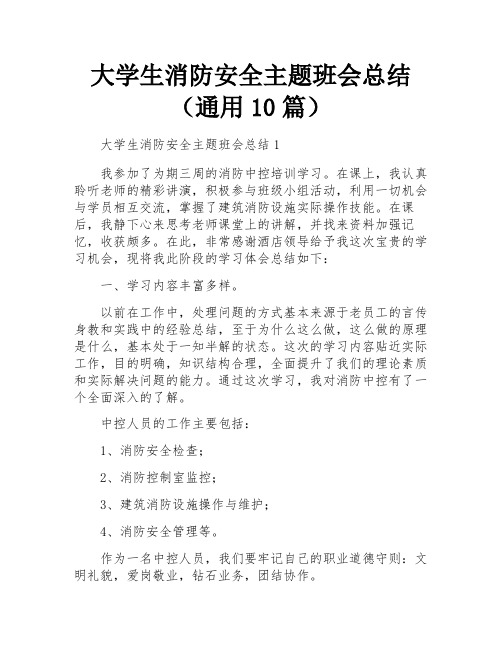 大学生消防安全主题班会总结（通用 10 篇）

大学生消防安全主题班会总结 1

我参加了为期三周的消防中控培训学习。在课上，我认真聆听老师的精彩讲演，积极参与班级小组活动，利用一切机会与学员相互交流，掌握了建筑消防设施实际操作技能。在课后，我静下心来思考老师课堂上的讲解，并找来资料加强记忆，收获颇多。在此，非常感谢酒店领导给予我这次宝贵的学习机会，现将我此阶段的学习体会总结如下：

一、学习内容丰富多样。

以前在工作中，处理问题的方式基本来源于老员工的言传身教和实践中的经验总结，至于为什么这么做，这么做的原理是什么，基本处于一知半解的状态。这次的学习内容贴近实际工作，目的明确，知识结构合理，全面提升了我们的理论素质和实际解决问题的能力。通过这次学习，我对消防中控有了一个全面深入的了解。

中控人员的工作主要包括：

1、消防安全检查；

2、消防控制室监控；

3、建筑消防设施操作与维护；

4、消防安全管理等。

作为一名中控人员，我们要牢记自己的职业道德守则：文明礼貌，爱岗敬业，钻石业务，团结协作。